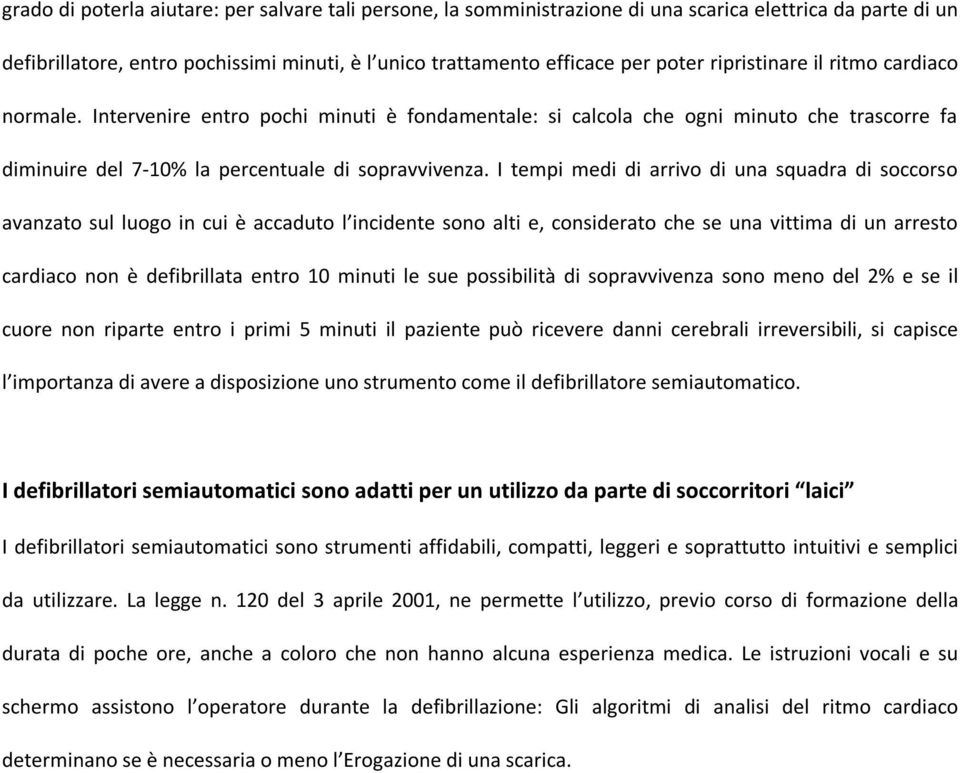 grado di poterla aiutare: per salvare tali persone, la somministrazione di una scarica elettrica da parte di un defibrillatore, entro pochissimi minuti, è l'unico trattamento efficace per poter ripristinare il ritmo cardiaco normale. Intervenire entro pochi minuti è fondamentale: si calcola che ogni minuto che trascorre fa diminuire del 7-10% la percentuale di sopravvivenza. I tempi medi di arrivo di una squadra di soccorso avanzato sul luogo in cui è accaduto l'incidente sono alti e, considerato che se una vittima di un arresto cardiaco non è defibrillata entro 10 minuti le sue possibilità di sopravvivenza sono meno del 2% e se il cuore non riparte entro i primi 5 minuti il paziente può ricevere danni cerebrali irreversibili, si capisce l'importanza di avere a disposizione uno strumento come il defibrillatore semiautomatico.

I defibrillatori semiautomatici sono adatti per un utilizzo da parte di soccorritori "laici"

I defibrillatori semiautomatici sono strumenti affidabili, compatti, leggeri e soprattutto intuitivi e semplici da utilizzare. La legge n. 120 del 3 aprile 2001, ne permette l'utilizzo, previo corso di formazione della durata di poche ore, anche a coloro che non hanno alcuna esperienza medica. Le istruzioni vocali e su schermo assistono l'operatore durante la defibrillazione: Gli algoritmi di analisi del ritmo cardiaco determinano se è necessaria o meno l'Erogazione di una scarica.